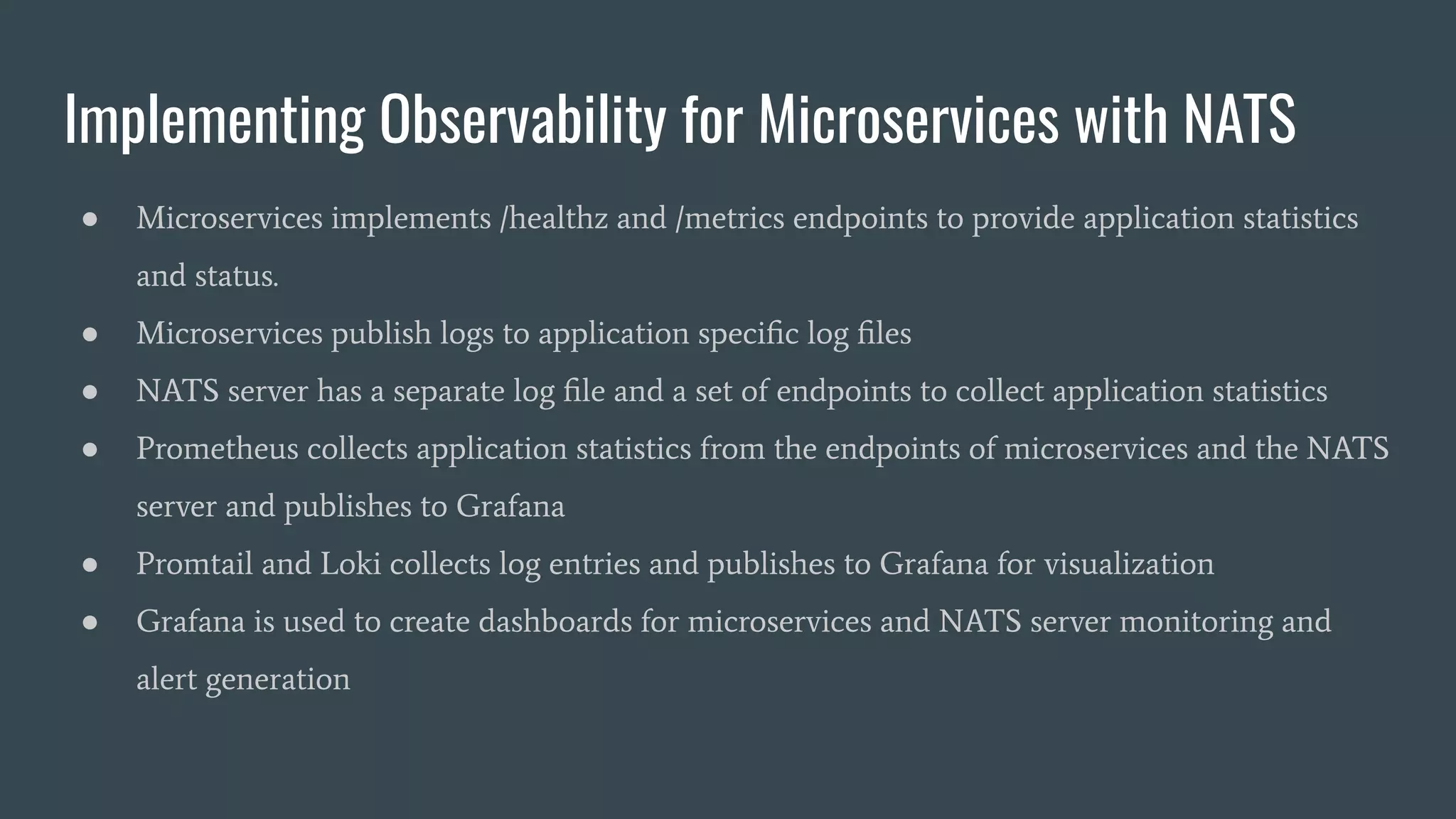 Implementing Observability for Microservices with NATS

● Microservices implements /healthz and /metrics endpoints to provide application statistics and status.
● Microservices publish logs to application specific log files
● NATS server has a separate log file and a set of endpoints to collect application statistics
● Prometheus collects application statistics from the endpoints of microservices and the NATS server and publishes to Grafana
● Promtail and Loki collects log entries and publishes to Grafana for visualization
● Grafana is used to create dashboards for microservices and NATS server monitoring and alert generation